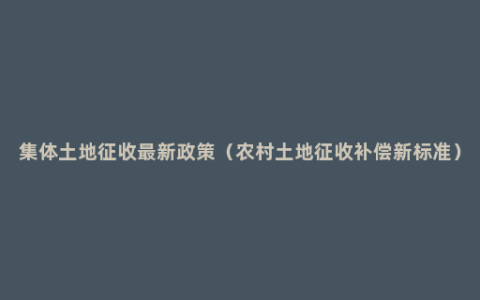 集体土地征收最新政策（农村土地征收补偿新标准）